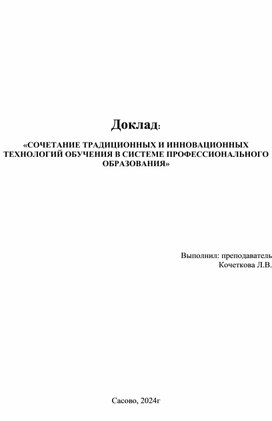 Доклад:

«СОЧЕТАНИЕ ТРАДИЦИОННЫХ И ИННОВАЦИОННЫХ ТЕХНОЛОГИЙ ОБУЧЕНИЯ В СИСТЕМЕ ПРОФЕССИОНАЛЬНОГО ОБРАЗОВАНИЯ»

Выполнил: преподаватель
Кочеткова Л.В.

Сасово, 2024г